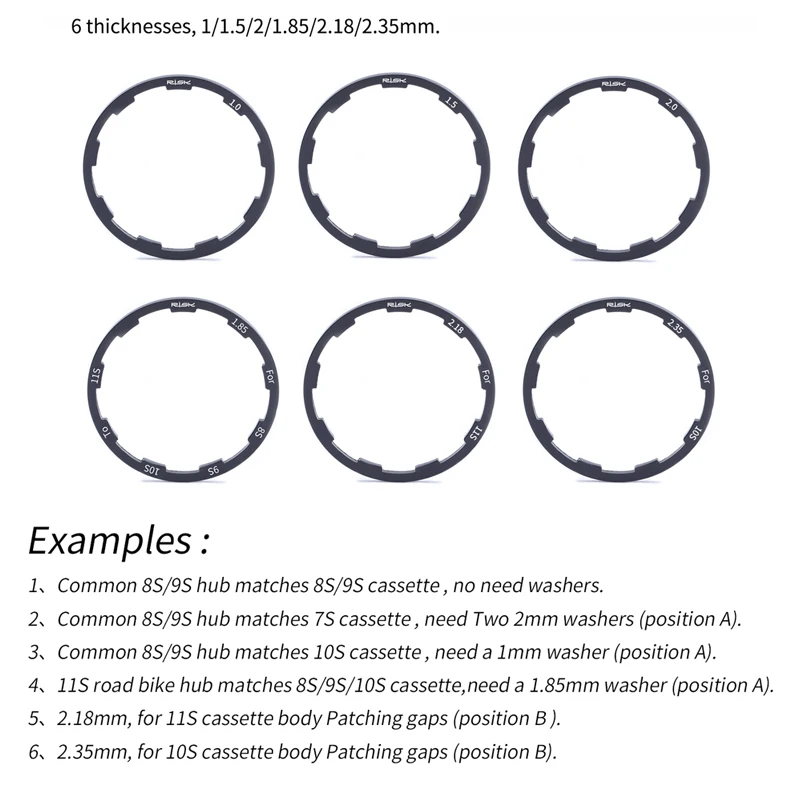 6 thicknesses, 1/1.5/2/1.85/2.18/2.35mm.

RISK 1.0

RISK 1.5

RISK 2.0

RISK 1.85 For 8S 9S 10S To 11S

RISK 2.18 For 11S

RISK 2.35 For 10S

Examples :

1、Common 8S/9S hub matches 8S/9S cassette , no need washers.

2、Common 8S/9S hub matches 7S cassette , need Two 2mm washers (position A).

3、Common 8S/9S hub matches 10S cassette , need a 1mm washer (position A).

4、11S road bike hub matches 8S/9S/10S cassette,need a 1.85mm washer (position A).

5、2.18mm, for 11S cassette body Patching gaps (position B ).

6、2.35mm, for 10S cassette body Patching gaps (position B).